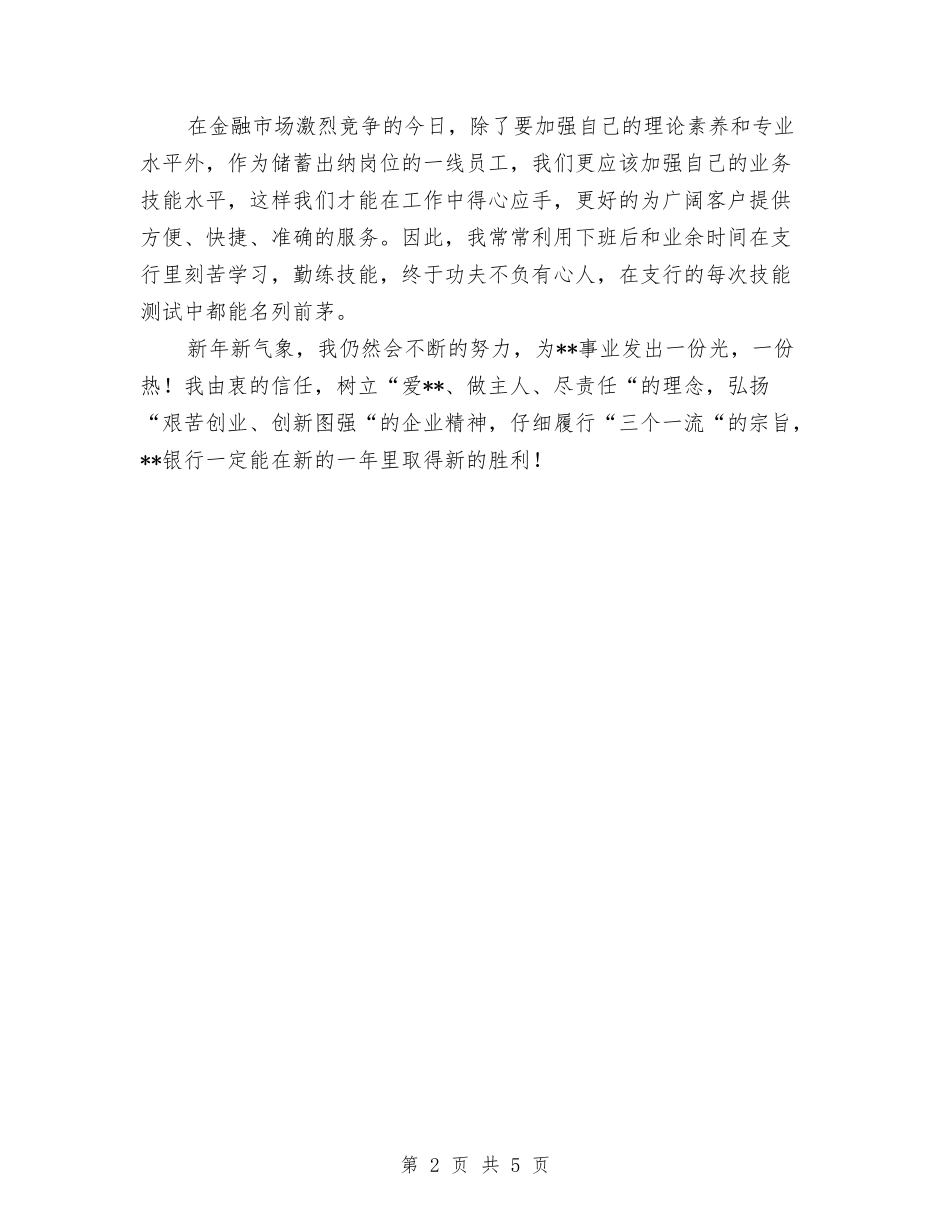 在金融市场激烈竞争的今日，除了要加强自己的理论素养和专业水平外，作为储蓄出纳岗位的一线员工，我们更应该加强自己的业务技能水平，这样我们才能在工作中得心应手，更好的为广阔客户提供方便、快捷、准确的服务。因此，我常常利用下班后和业余时间在支行里刻苦学习，勤练技能，终于功夫不负有心人，在支行的每次技能测试中都能名列前茅。

新年新气象，我仍然会不断的努力，为**事业发出一份光，一份热！我由衷的信任，树立“爱**、做主人、尽责任“的理念，弘扬“艰苦创业、创新图强“的企业精神，仔细履行“三个一流“的宗旨，**银行一定能在新的一年里取得新的胜利！

第 2 页 共 5 页